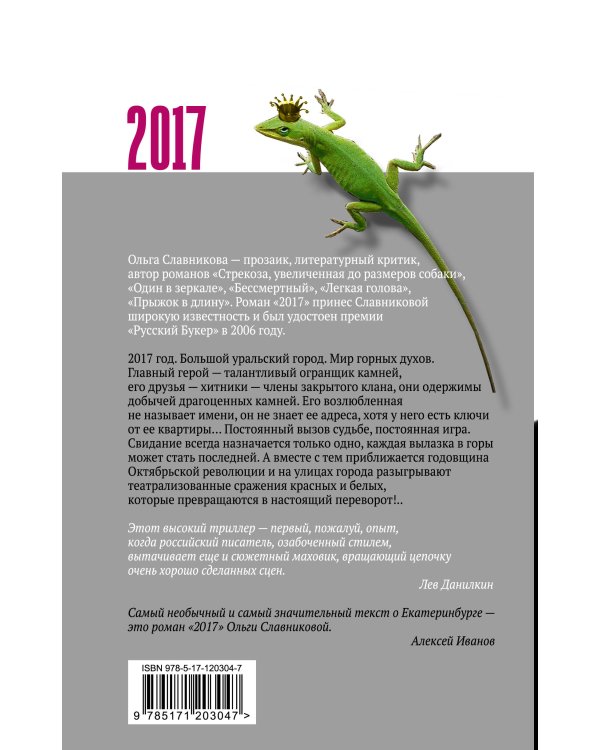 2017

Ольга Славникова — прозаик, литературный критик, автор романов «Стрекоза, увеличенная до размеров собаки», «Один в зеркале», «Бессмертный», «Легкая голова», «Прыжок в длину». Роман «2017» принес Славниковой широкую известность и был удостоен премии «Русский Букер» в 2006 году.

2017 год. Большой уральский город. Мир горных духов. Главный герой — талантливый огранщик камней, его друзья — хитники — члены закрытого клана, они одержимы добычей драгоценных камней. Его возлюбленная не называет имени, он не знает ее адреса, хотя у него есть ключи от ее квартиры... Постоянный вызов судьбе, постоянная игра. Свидание всегда назначается только одно, каждая вылазка в горы может стать последней. А вместе с тем приближается годовщина Октябрьской революции и на улицах города разыгрывают театрализованные сражения красных и белых, которые превращаются в настоящий переворот!..

Этот высокий триллер — первый, пожалуй, опыт, когда российский писатель, озабоченный стилем, вытачивает еще и сюжетный маховик, вращающий цепочку очень хорошо сделанных сцен.

Лев Данилкин

Самый необычный и самый значительный текст о Екатеринбурге — это роман «2017» Ольги Славниковой.

Алексей Иванов

ISBN 978-5-17-120304-7

9 785171 203047 >